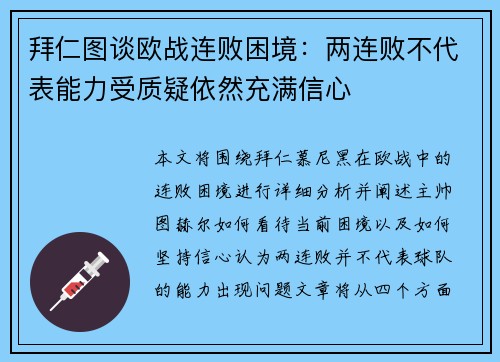 拜仁图谈欧战连败困境：两连败不代表能力受质疑依然充满信心

本文将围绕拜仁慕尼黑在欧战中的连败困境进行详细分析并阐述主帅图赫尔如何看待当前困境以及如何坚持信心认为两连败并不代表球队的能力出现问题文章将从四个方面